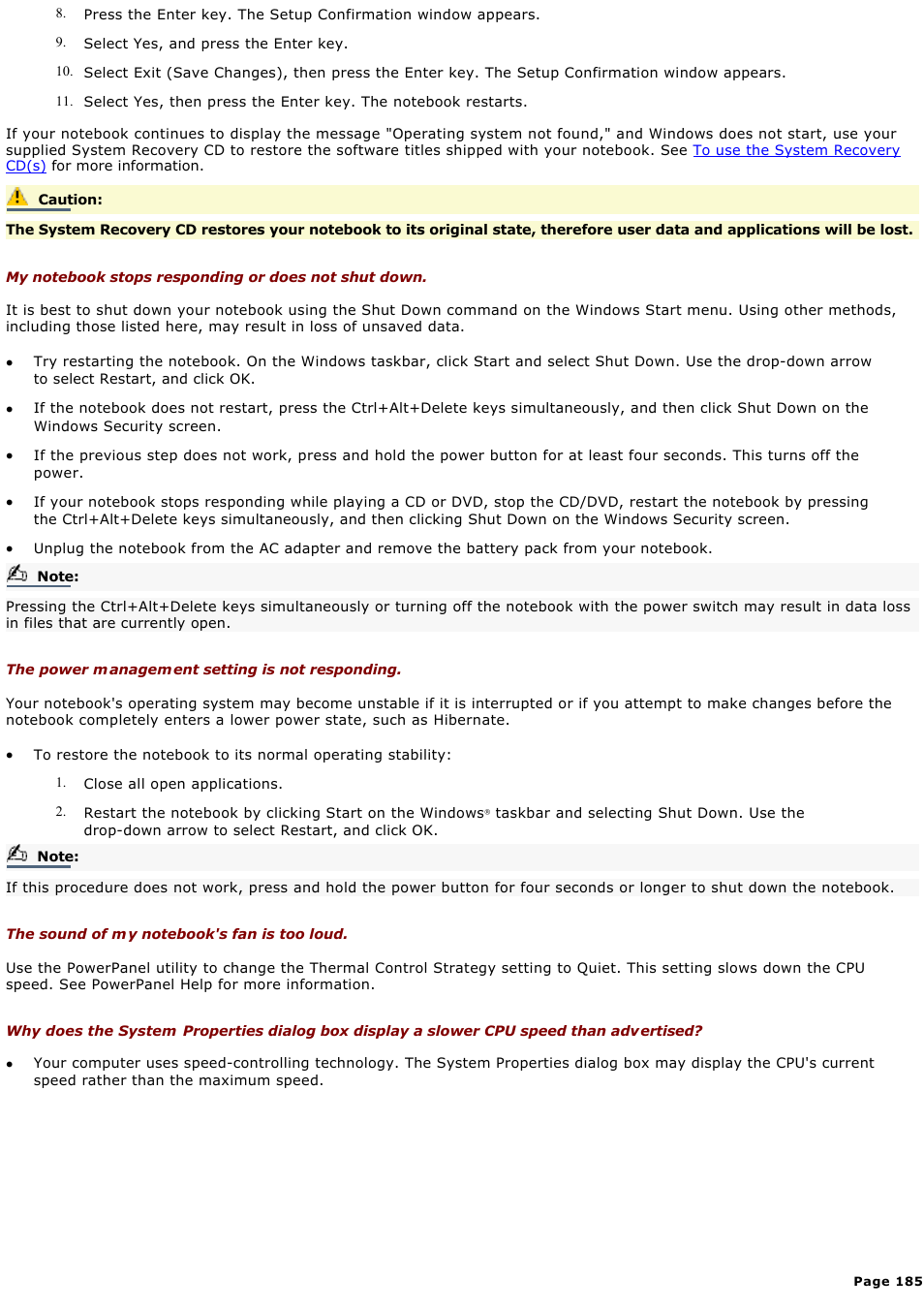 8. Press the Enter key. The Setup Confirmation window appears.

9. Select Yes, and press the Enter key.

10. Select Exit (Save Changes), then press the Enter key. The Setup Confirmation window appears.

11. Select Yes, then press the Enter key. The notebook restarts.

If your notebook continues to display the message "Operating system not found," and Windows does not start, use your supplied System Recovery CD to restore the software titles shipped with your notebook. See To use the System Recovery CD(s) for more information.

Caution:

The System Recovery CD restores your notebook to its original state, therefore user data and applications will be lost.

My notebook stops responding or does not shut down.

It is best to shut down your notebook using the Shut Down command on the Windows Start menu. Using other methods, including those listed here, may result in loss of unsaved data.

• Try restarting the notebook. On the Windows taskbar, click Start and select Shut Down. Use the drop-down arrow to select Restart, and click OK.

• If the notebook does not restart, press the Ctrl+Alt+Delete keys simultaneously, and then click Shut Down on the Windows Security screen.

• If the previous step does not work, press and hold the power button for at least four seconds. This turns off the power.

• If your notebook stops responding while playing a CD or DVD, stop the CD/DVD, restart the notebook by pressing the Ctrl+Alt+Delete keys simultaneously, and then clicking Shut Down on the Windows Security screen.

• Unplug the notebook from the AC adapter and remove the battery pack from your notebook.

Note:

Pressing the Ctrl+Alt+Delete keys simultaneously or turning off the notebook with the power switch may result in data loss in files that are currently open.

The power management setting is not responding.

Your notebook's operating system may become unstable if it is interrupted or if you attempt to make changes before the notebook completely enters a lower power state, such as Hibernate.

• To restore the notebook to its normal operating stability:

1. Close all open applications.

2. Restart the notebook by clicking Start on the Windows® taskbar and selecting Shut Down. Use the drop-down arrow to select Restart, and click OK.

Note:

If this procedure does not work, press and hold the power button for four seconds or longer to shut down the notebook.

The sound of my notebook's fan is too loud.

Use the PowerPanel utility to change the Thermal Control Strategy setting to Quiet. This setting slows down the CPU speed. See PowerPanel Help for more information.

Why does the System Properties dialog box display a slower CPU speed than advertised?

• Your computer uses speed-controlling technology. The System Properties dialog box may display the CPU's current speed rather than the maximum speed.

Page 185